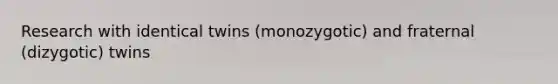 Research with identical twins (monozygotic) and fraternal (dizygotic) twins